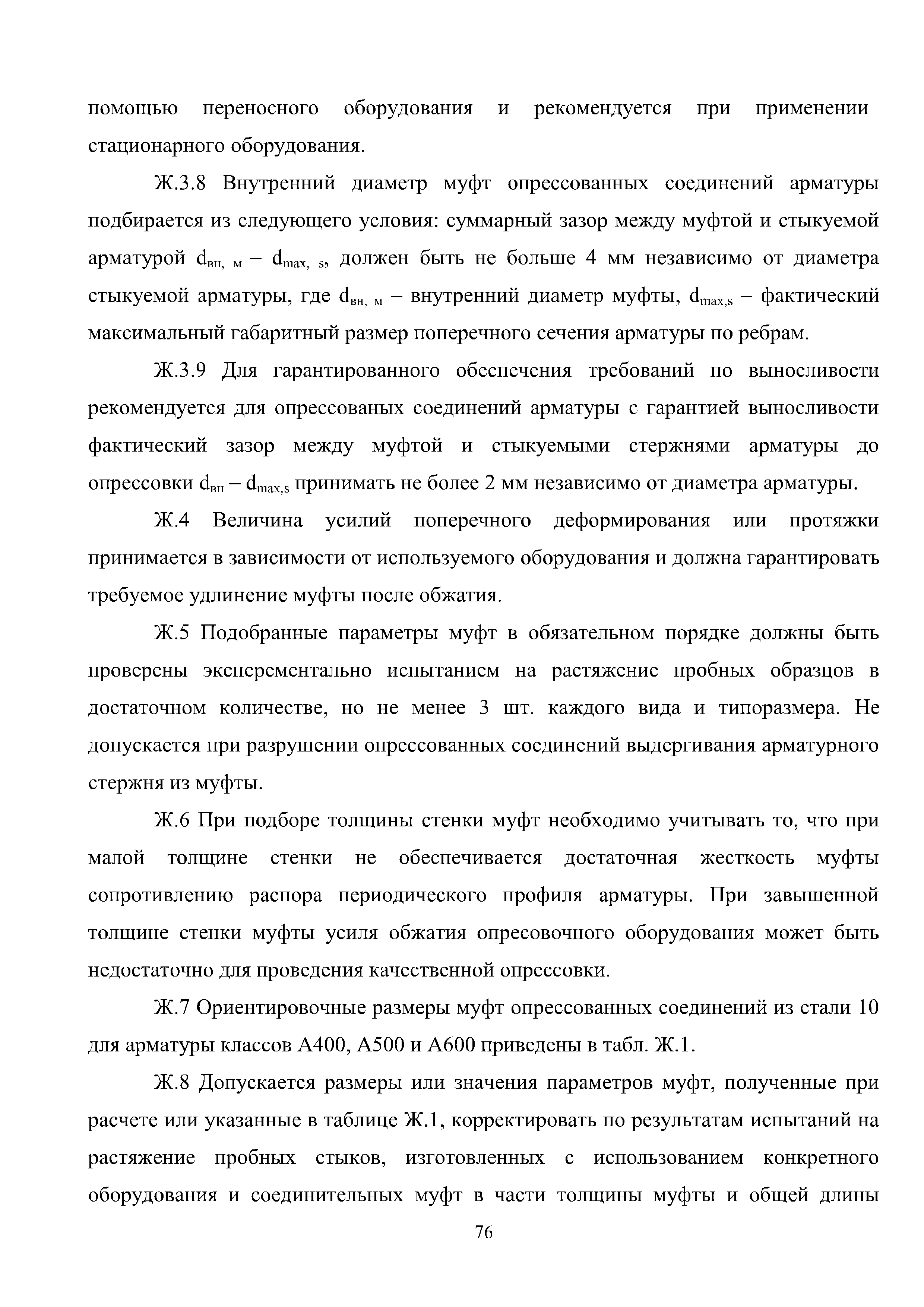 помощью переносного оборудования и рекомендуется при применении стационарного оборудования.

Ж.3.8 Внутренний диаметр муфт опрессованных соединений арматуры подбирается из следующего условия: суммарный зазор между муфтой и стыкуемой арматурой $d_{вн, м} - d_{max, s}$, должен быть не больше 4 мм независимо от диаметра стыкуемой арматуры, где $d_{вн, м}$ – внутренний диаметр муфты, $d_{max,s}$ – фактический максимальный габаритный размер поперечного сечения арматуры по ребрам.

Ж.3.9 Для гарантированного обеспечения требований по выносливости рекомендуется для опрессованых соединений арматуры с гарантией выносливости фактический зазор между муфтой и стыкуемыми стержнями арматуры до опрессовки $d_{вн} - d_{max,s}$ принимать не более 2 мм независимо от диаметра арматуры.

Ж.4 Величина усилий поперечного деформирования или протяжки принимается в зависимости от используемого оборудования и должна гарантировать требуемое удлинение муфты после обжатия.

Ж.5 Подобранные параметры муфт в обязательном порядке должны быть проверены эксперементально испытанием на растяжение пробных образцов в достаточном количестве, но не менее 3 шт. каждого вида и типоразмера. Не допускается при разрушении опрессованных соединений выдергивания арматурного стержня из муфты.

Ж.6 При подборе толщины стенки муфт необходимо учитывать то, что при малой толщине стенки не обеспечивается достаточная жесткость муфты сопротивлению распора периодического профиля арматуры. При завышенной толщине стенки муфты усиля обжатия опресовочного оборудования может быть недостаточно для проведения качественной опрессовки.

Ж.7 Ориентировочные размеры муфт опрессованных соединений из стали 10 для арматуры классов А400, А500 и А600 приведены в табл. Ж.1.

Ж.8 Допускается размеры или значения параметров муфт, полученные при расчете или указанные в таблице Ж.1, корректировать по результатам испытаний на растяжение пробных стыков, изготовленных с использованием конкретного оборудования и соединительных муфт в части толщины муфты и общей длины

76